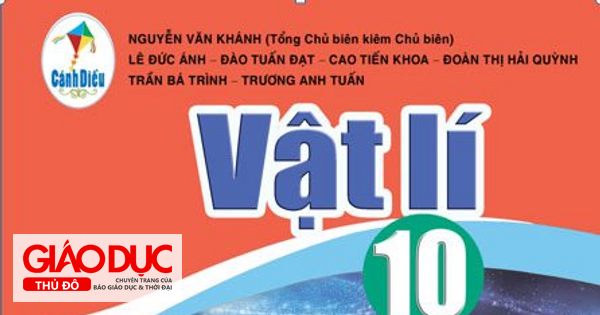 Cánh Diều

NGUYỄN VĂN KHÁNH (Tổng Chủ biên kiêm Chủ biên)
LÊ ĐỨC ÁNH – ĐÀO TUẤN ĐẠT – CAO TIẾN KHOA – ĐOÀN THỊ HẢI QUỲNH
TRẦN BÁ TRÌNH – TRƯƠNG ANH TUẤN

Vật lí

10

GIÁO DỤC
THỦ ĐÔ
CHUYÊN TRANG CỦA
BÁO GIÁO DỤC & THỜI ĐẠI